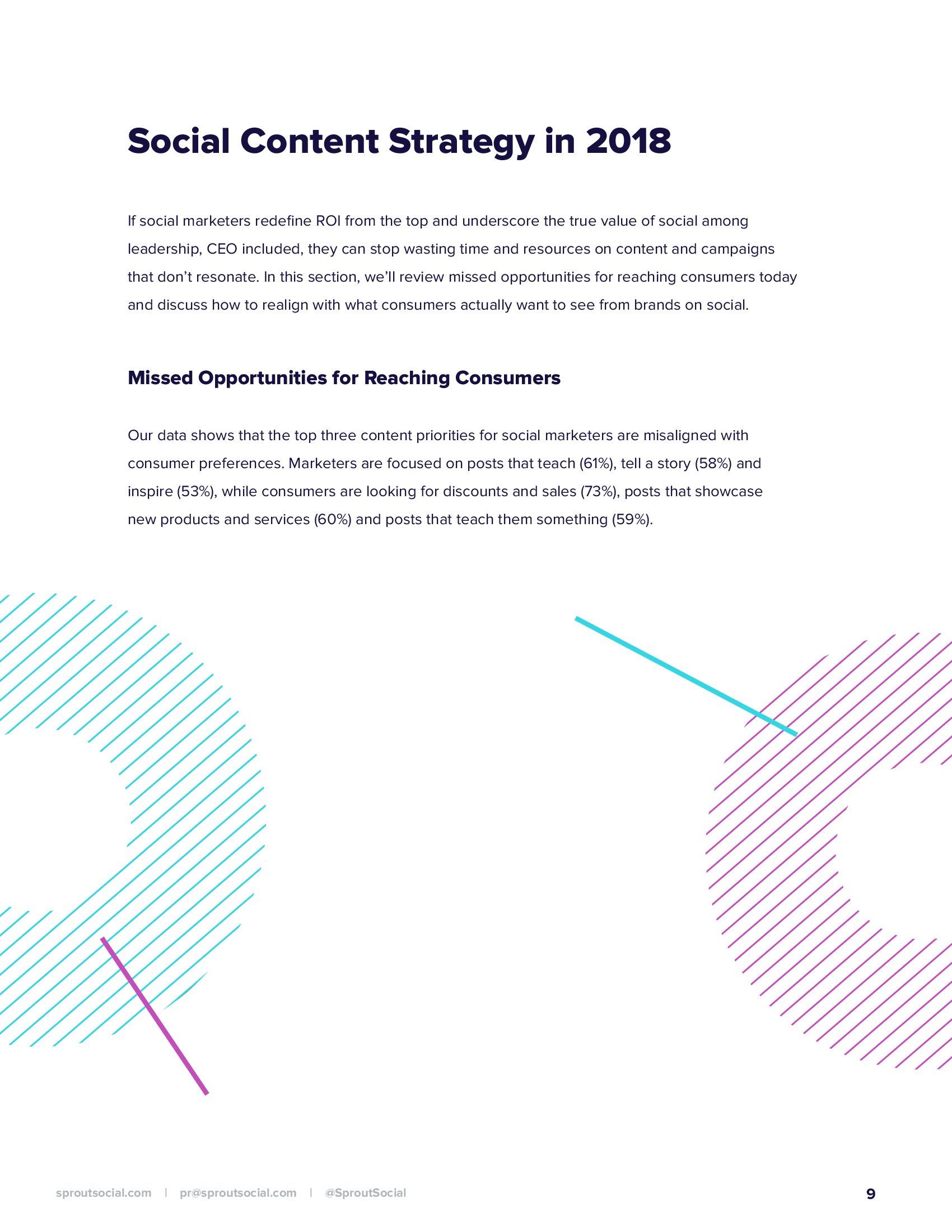 Social Content Strategy in 2018

If social marketers redefine ROI from the top and underscore the true value of social among leadership, CEO included, they can stop wasting time and resources on content and campaigns that don't resonate. In this section, we'll review missed opportunities for reaching consumers today and discuss how to realign with what consumers actually want to see from brands on social.

Missed Opportunities for Reaching Consumers

Our data shows that the top three content priorities for social marketers are misaligned with consumer preferences. Marketers are focused on posts that teach (61%), tell a story (58%) and inspire (53%), while consumers are looking for discounts and sales (73%), posts that showcase new products and services (60%) and posts that teach them something (59%).

sproutsocial.com | pr@sproutsocial.com | @SproutSocial

9